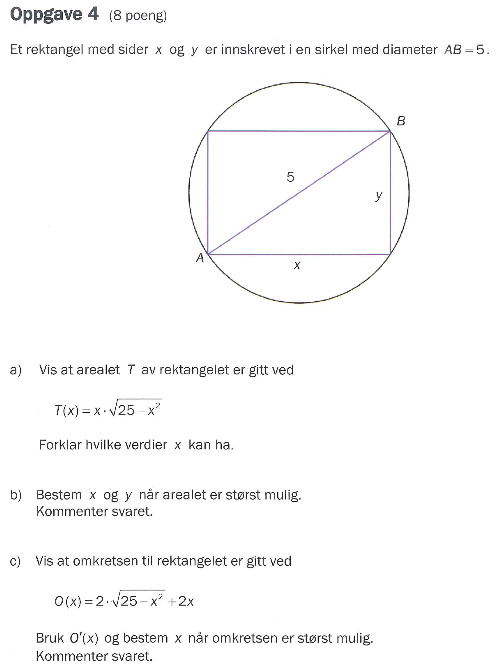 **Oppgave 4** (8 poeng)

Et rektangel med sider $x$ og $y$ er innskrevet i en sirkel med diameter $AB = 5$.

B

5

y

A

x

a) Vis at arealet $T$ av rektangelet er gitt ved

$T(x) = x \cdot \sqrt{25 - x^2}$

Forklar hvilke verdier $x$ kan ha.

b) Bestem $x$ og $y$ når arealet er størst mulig.
Kommenter svaret.

c) Vis at omkretsen til rektangelet er gitt ved

$O(x) = 2 \cdot \sqrt{25 - x^2} + 2x$

Bruk $O'(x)$ og bestem $x$ når omkretsen er størst mulig.
Kommenter svaret.